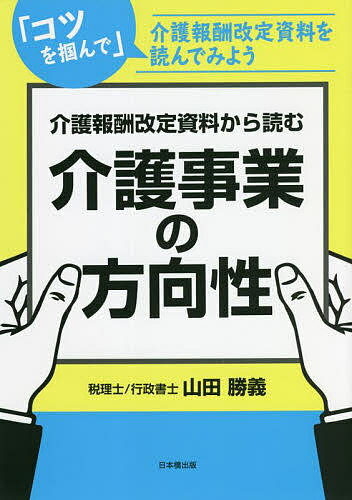 「コツを掴んで」

介護報酬改定資料を読んでみよう

介護報酬改定資料から読む

介護事業の方向性

税理士/行政書士 山田 勝義

日本橋出版